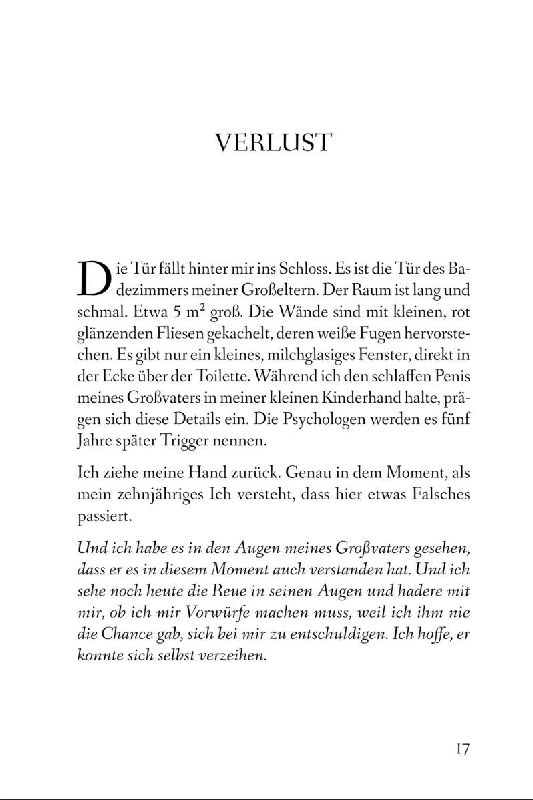 VERLUST

Die Tür fällt hinter mir ins Schloss. Es ist die Tür des Badezimmers meiner Großeltern. Der Raum ist lang und schmal. Etwa 5 $m^2$ groß. Die Wände sind mit kleinen, rot glänzenden Fliesen gekachelt, deren weiße Fugen hervorstechen. Es gibt nur ein kleines, milchglasiges Fenster, direkt in der Ecke über der Toilette. Während ich den schlaffen Penis meines Großvaters in meiner kleinen Kinderhand halte, prägen sich diese Details ein. Die Psychologen werden es fünf Jahre später Trigger nennen.

Ich ziehe meine Hand zurück. Genau in dem Moment, als mein zehnjähriges Ich versteht, dass hier etwas Falsches passiert.

Und ich habe es in den Augen meines Großvaters gesehen, dass er es in diesem Moment auch verstanden hat. Und ich sehe noch heute die Reue in seinen Augen und hadere mit mir, ob ich mir Vorwürfe machen muss, weil ich ihm nie die Chance gab, sich bei mir zu entschuldigen. Ich hoffe, er konnte sich selbst verzeihen.

17